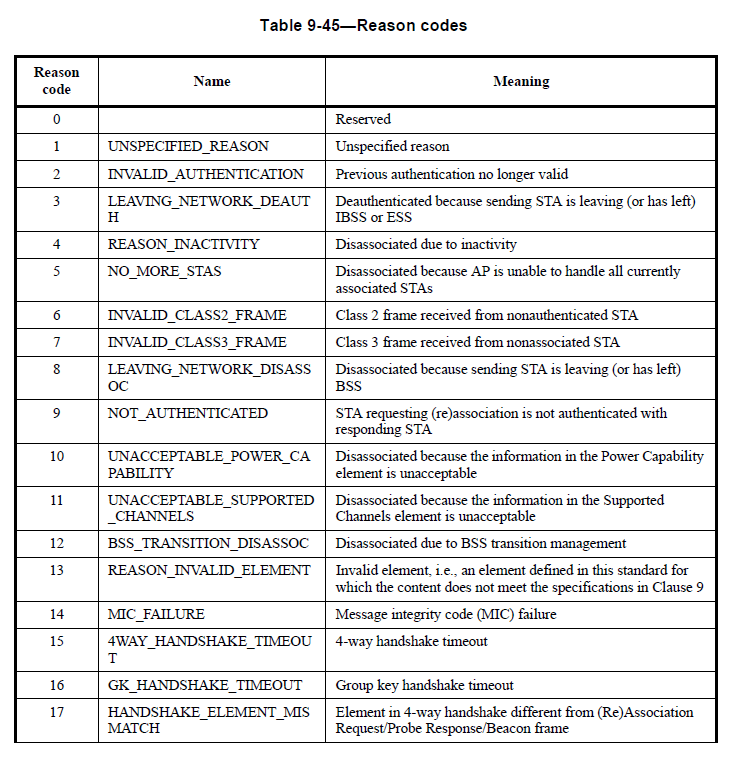 Table 9-45—Reason codes

| Reason code | Name | Meaning |
|---|---|---|
| 0 | | Reserved |
| 1 | UNSPECIFIED_REASON | Unspecified reason |
| 2 | INVALID_AUTHENTICATION | Previous authentication no longer valid |
| 3 | LEAVING_NETWORK_DEAUTH | Deauthenticated because sending STA is leaving (or has left) IBSS or ESS |
| 4 | REASON_INACTIVITY | Disassociated due to inactivity |
| 5 | NO_MORE_STAS | Disassociated because AP is unable to handle all currently associated STAs |
| 6 | INVALID_CLASS2_FRAME | Class 2 frame received from nonauthenticated STA |
| 7 | INVALID_CLASS3_FRAME | Class 3 frame received from nonassociated STA |
| 8 | LEAVING_NETWORK_DISASSOC | Disassociated because sending STA is leaving (or has left) BSS |
| 9 | NOT_AUTHENTICATED | STA requesting (re)association is not authenticated with responding STA |
| 10 | UNACCEPTABLE_POWER_CAPABILITY | Disassociated because the information in the Power Capability element is unacceptable |
| 11 | UNACCEPTABLE_SUPPORTED_CHANNELS | Disassociated because the information in the Supported Channels element is unacceptable |
| 12 | BSS_TRANSITION_DISASSOC | Disassociated due to BSS transition management |
| 13 | REASON_INVALID_ELEMENT | Invalid element, i.e., an element defined in this standard for which the content does not meet the specifications in Clause 9 |
| 14 | MIC_FAILURE | Message integrity code (MIC) failure |
| 15 | 4WAY_HANDSHAKE_TIMEOUT | 4-way handshake timeout |
| 16 | GK_HANDSHAKE_TIMEOUT | Group key handshake timeout |
| 17 | HANDSHAKE_ELEMENT_MISMATCH | Element in 4-way handshake different from (Re)Association Request/Probe Response/Beacon frame |